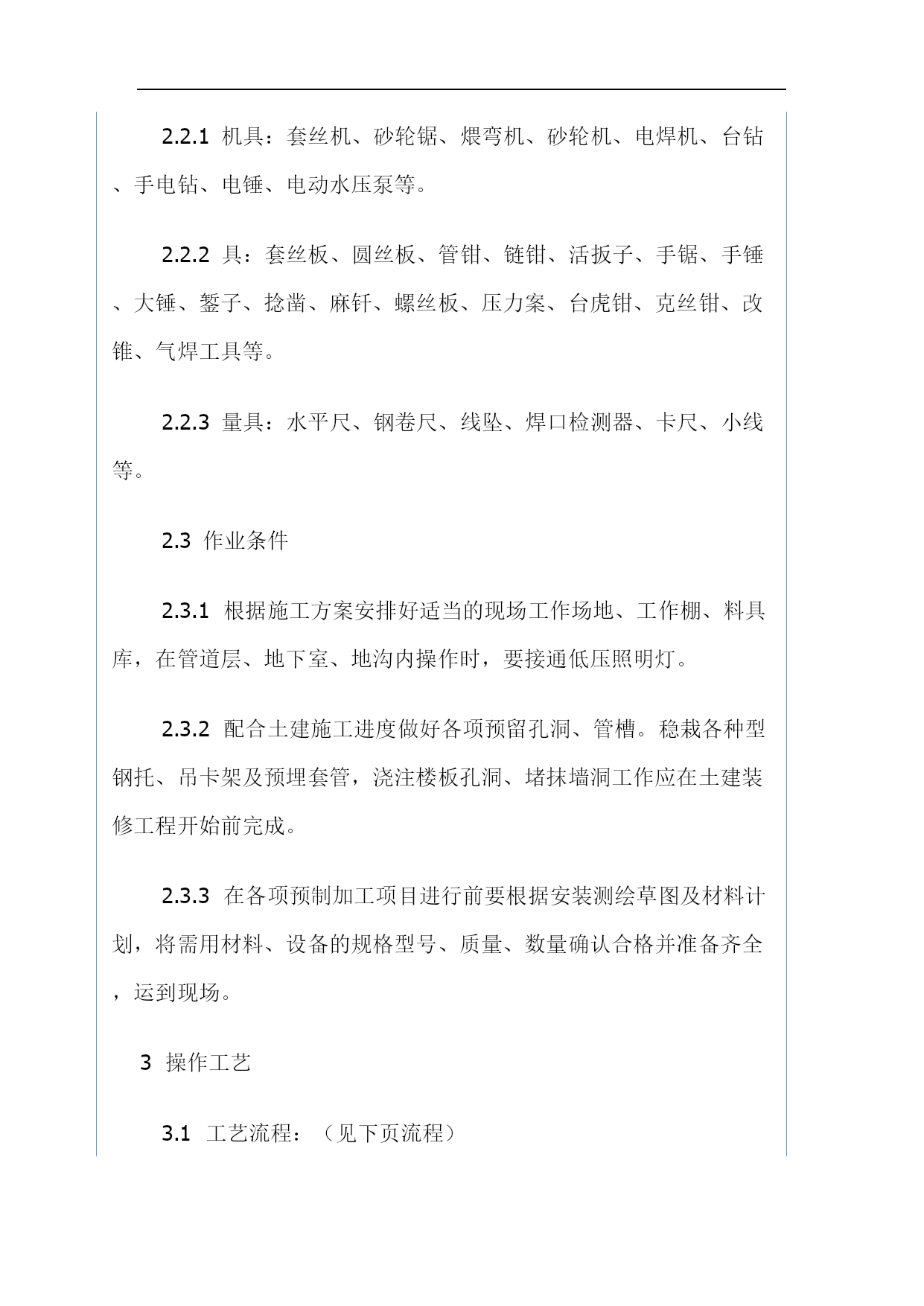 2.2.1 机具：套丝机、砂轮锯、煨弯机、砂轮机、电焊机、台钻、手电钻、电锤、电动水压泵等。

2.2.2 具：套丝板、圆丝板、管钳、链钳、活扳子、手锯、手锤、大锤、錾子、捻凿、麻钎、螺丝板、压力案、台虎钳、克丝钳、改锥、气焊工具等。

2.2.3 量具：水平尺、钢卷尺、线坠、焊口检测器、卡尺、小线等。

2.3 作业条件

2.3.1 根据施工方案安排好适当的现场工作场地、工作棚、料具库，在管道层、地下室、地沟内操作时，要接通低压照明灯。

2.3.2 配合土建施工进度做好各项预留孔洞、管槽。稳栽各种型钢托、吊卡架及预埋套管，浇注楼板孔洞、堵抹墙洞工作应在土建装修工程开始前完成。

2.3.3 在各项预制加工项目进行前要根据安装测绘草图及材料计划，将需用材料、设备的规格型号、质量、数量确认合格并准备齐全，运到现场。

3 操作工艺

3.1 工艺流程：（见下页流程）